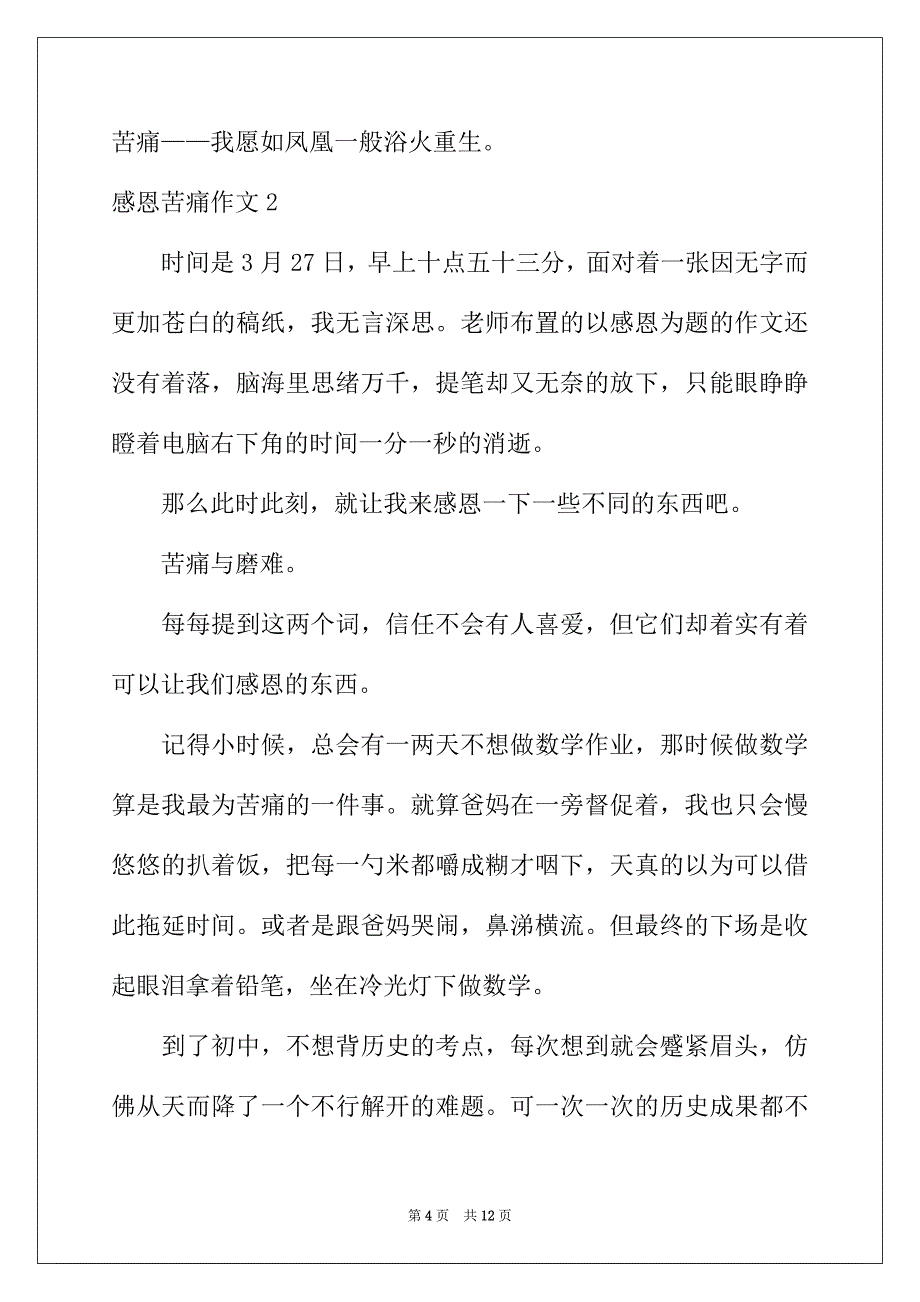 苦痛——我愿如凤凰一般浴火重生。

感恩苦痛作文 2

时间是 3 月 27 日，早上十点五十三分，面对着一张因无字而更加苍白的稿纸，我无言深思。老师布置的以感恩为题的作文还没有着落，脑海里思绪万千，提笔却又无奈的放下，只能眼睁睁瞪着电脑右下角的时间一分一秒的消逝。

那么此时此刻，就让我来感恩一下一些不同的东西吧。

苦痛与磨难。

每每提到这两个词，信任不会有人喜爱，但它们却着实有着可以让我们感恩的东西。

记得小时候，总会有一两天不想做数学作业，那时候做数学算是我最为苦痛的一件事。就算爸妈在一旁督促着，我也只会慢悠悠的扒着饭，把每一勺米都嚼成糊才咽下，天真的以为可以借此拖延时间。或者是跟爸妈哭闹，鼻涕横流。但最终的下场是收起眼泪拿着铅笔，坐在冷光灯下做数学。

到了初中，不想背历史的考点，每次想到就会蹙紧眉头，仿佛从天而降了一个不行解开的难题。可一次一次的历史成果都不

第 4 页 共 12 页